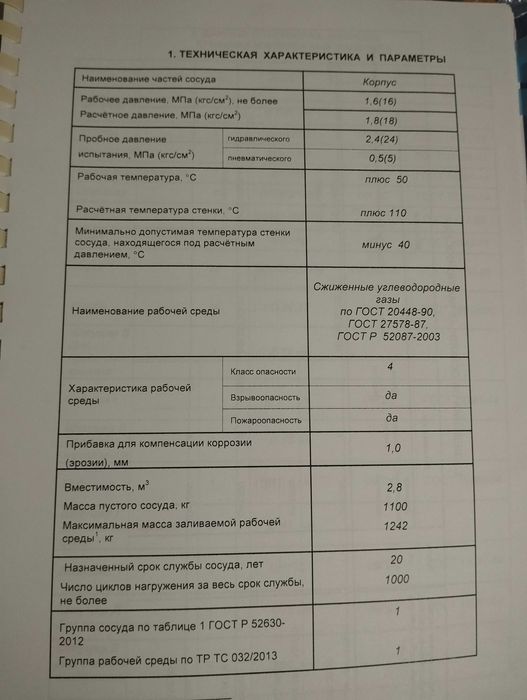 1. ТЕХНИЧЕСКАЯ ХАРАКТЕРИСТИКА И ПАРАМЕТРЫ

| Наименование частей сосуда | | Корпус |
|---|---|---|
| Рабочее давление, МПа (кгс/см$^2$), не более | | 1,6(16) |
| Расчётное давление, МПа (кгс/см$^2$) | | 1,8(18) |
| Пробное давление испытания, МПа (кгс/см$^2$) | гидравлического | 2,4(24) |
| | пневматического | 0,5(5) |
| Рабочая температура, °С | | плюс 50 |
| Расчётная температура стенки, °С | | плюс 110 |
| Минимально допустимая температура стенки сосуда, находящегося под расчётным давлением, °С | | минус 40 |
| Наименование рабочей среды | | Сжиженные углеводородные газы по ГОСТ 20448-90, ГОСТ 27578-87, ГОСТ Р 52087-2003 |
| Характеристика рабочей среды | Класс опасности | 4 |
| | Взрывоопасность | да |
| | Пожароопасность | да |
| Прибавка для компенсации коррозии (эрозии), мм | | 1,0 |
| Вместимость, м$^3$ | | 2,8 |
| Масса пустого сосуда, кг | | 1100 |
| Максимальная масса заливаемой рабочей среды$^1$, кг | | 1242 |
| Назначенный срок службы сосуда, лет | | 20 |
| Число циклов нагружения за весь срок службы, не более | | 1000 |
| Группа сосуда по таблице 1 ГОСТ Р 52630-2012 | | 1 |
| Группа рабочей среды по ТР ТС 032/2013 | | 1 |